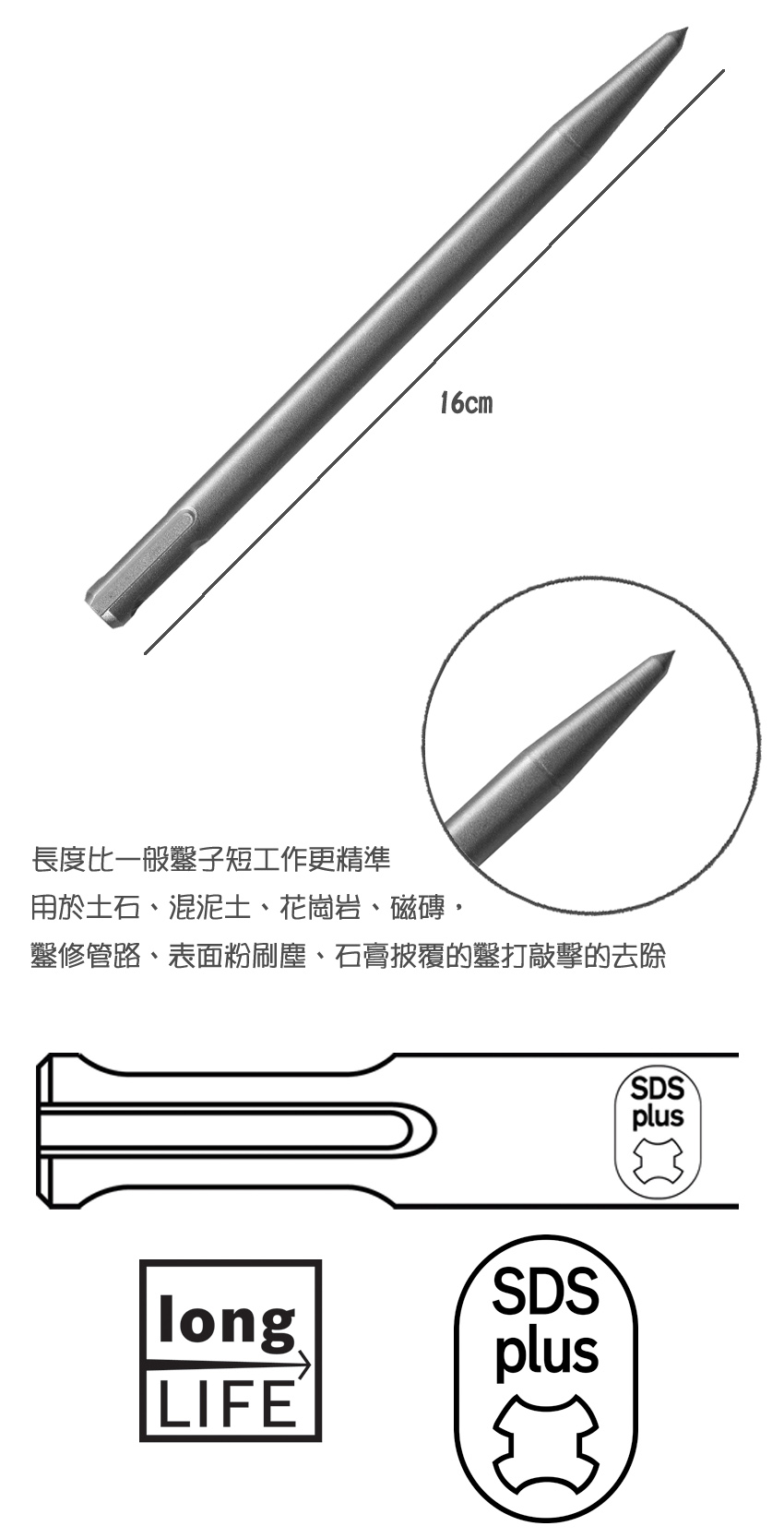 16cm

長度比一般鑿子短工作更精準
用於土石、混泥土、花崗岩、磁磚，
鑿修管路、表面粉刷塵、石膏披覆的鑿打敲擊的去除

SDS plus

long LIFE

SDS plus